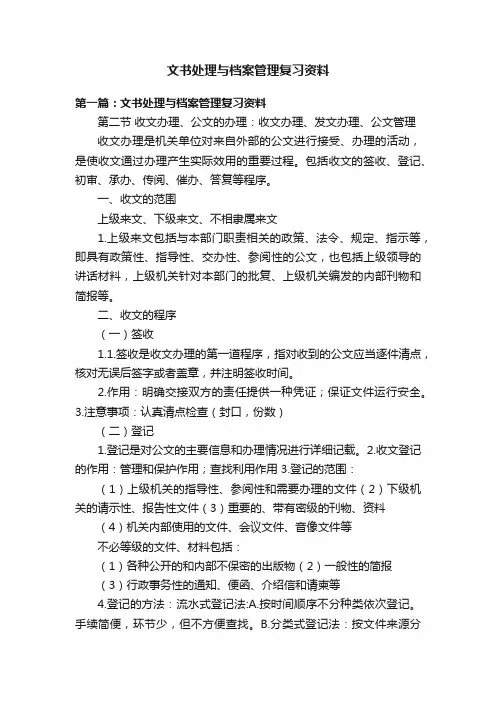 文书处理与档案管理复习资料

第一篇：文书处理与档案管理复习资料

第二节 收文办理、公文的办理：收文办理、发文办理、公文管理

收文办理是机关单位对来自外部的公文进行接受、办理的活动，是使收文通过办理产生实际效用的重要过程。包括收文的签收、登记、初审、承办、传阅、催办、答复等程序。

一、收文的范围

上级来文、下级来文、不相隶属来文

1.上级来文包括与本部门职责相关的政策、法令、规定、指示等，即具有政策性、指导性、交办性、参阅性的公文，也包括上级领导的讲话材料，上级机关针对本部门的批复、上级机关编发的内部刊物和简报等。

二、收文的程序

（一）签收

1.1.签收是收文办理的第一道程序，指对收到的公文应当逐件清点，核对无误后签字或者盖章，并注明签收时间。

2.作用：明确交接双方的责任提供一种凭证；保证文件运行安全。3.注意事项：认真清点检查（封口，份数）

（二）登记

1.登记是对公文的主要信息和办理情况进行详细记载。2.收文登记的作用：管理和保护作用；查找利用作用 3.登记的范围：

（1）上级机关的指导性、参阅性和需要办理的文件（2）下级机关的请示性、报告性文件（3）重要的、带有密级的刊物、资料

（4）机关内部使用的文件、会议文件、音像文件等

不必等级的文件、材料包括：

（1）各种公开的和内部不保密的出版物（2）一般性的简报

（3）行政事务性的通知、便函、介绍信和请柬等

4.登记的方法：流水式登记法:A.按时间顺序不分种类依次登记。手续简便，环节少，但不方便查找。B.分类式登记法：按文件来源分